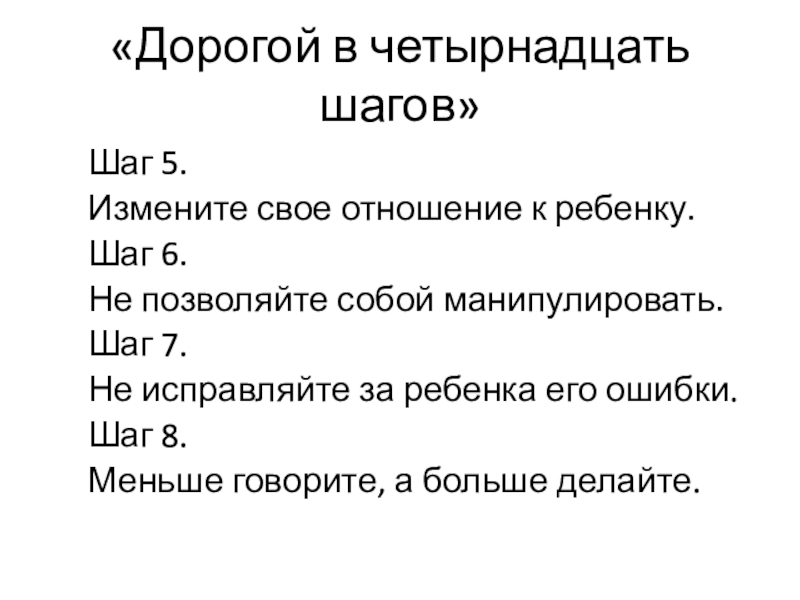 «Дорогой в четырнадцать шагов»

Шаг 5.
Измените свое отношение к ребенку.
Шаг 6.
Не позволяйте собой манипулировать.
Шаг 7.
Не исправляйте за ребенка его ошибки.
Шаг 8.
Меньше говорите, а больше делайте.